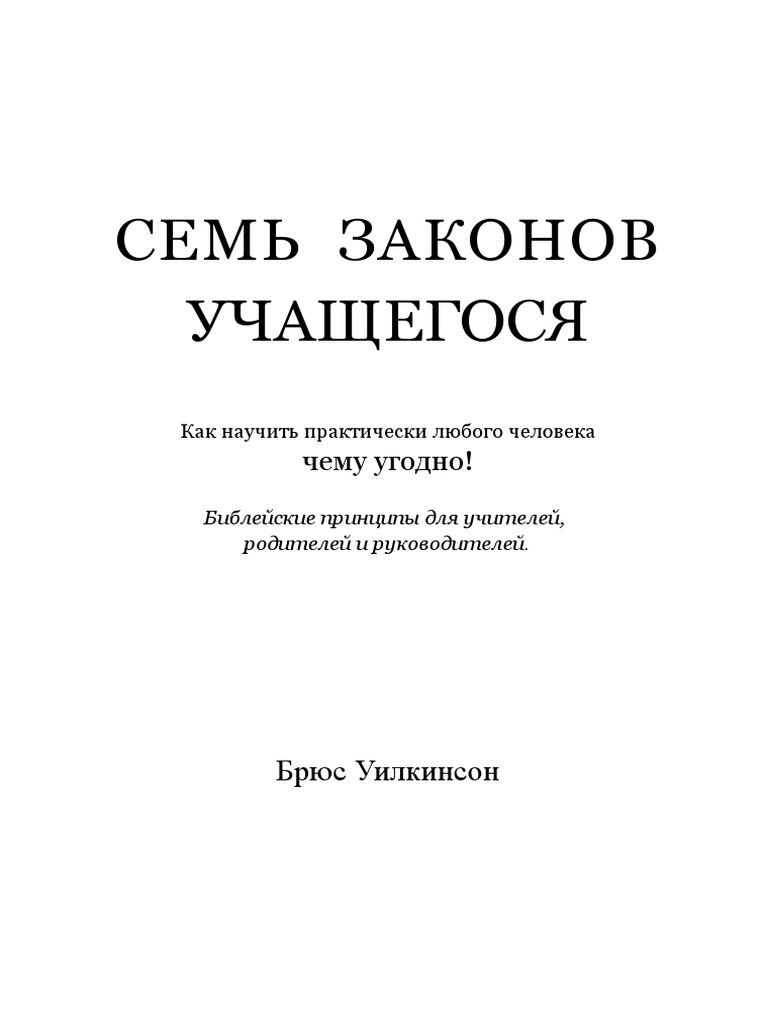 СЕМЬ ЗАКОНОВ
УЧАЩЕГОСЯ

Как научить практически любого человека
чему угодно!

Библейские принципы для учителей, родителей и руководителей.

Брюс Уилкинсон